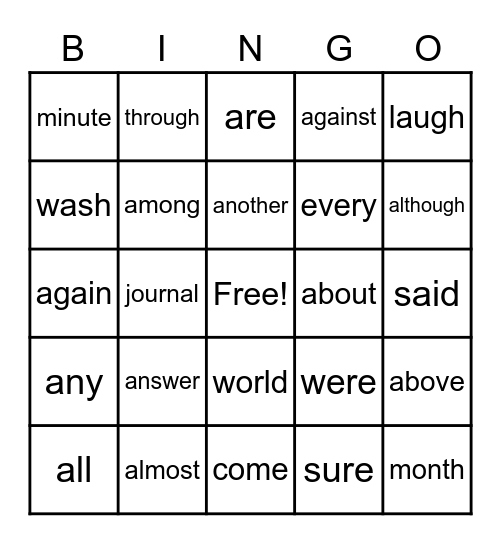 | B | I | N | G | O |
|---|---|---|---|---|
| minute | through | are | against | laugh |
| wash | among | another | every | although |
| again | journal | Free! | about | said |
| any | answer | world | were | above |
| all | almost | come | sure | month |